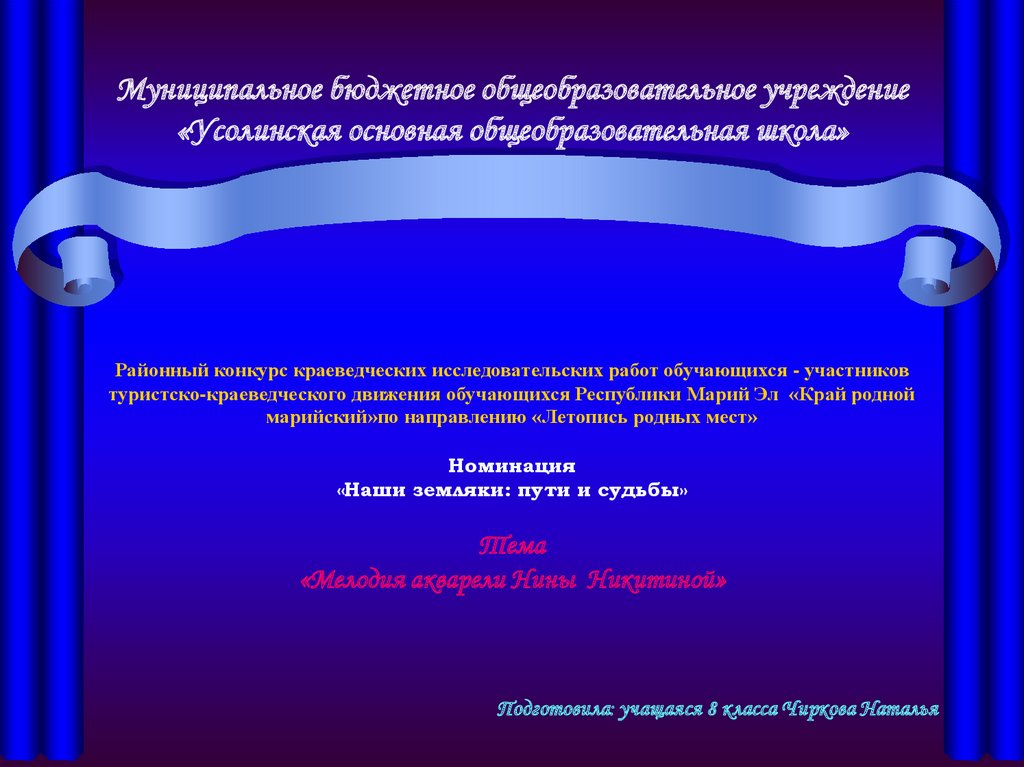 Муниципальное бюджетное общеобразовательное учреждение
«Усолинская основная общеобразовательная школа»

Районный конкурс краеведческих исследовательских работ обучающихся - участников туристско-краеведческого движения обучающихся Республики Марий Эл «Край родной марийский»по направлению «Летопись родных мест»

Номинация
«Наши земляки: пути и судьбы»

Тема
«Мелодия акварели Нины Никитиной»

Подготовила: учащаяся 8 класса Чиркова Наталья